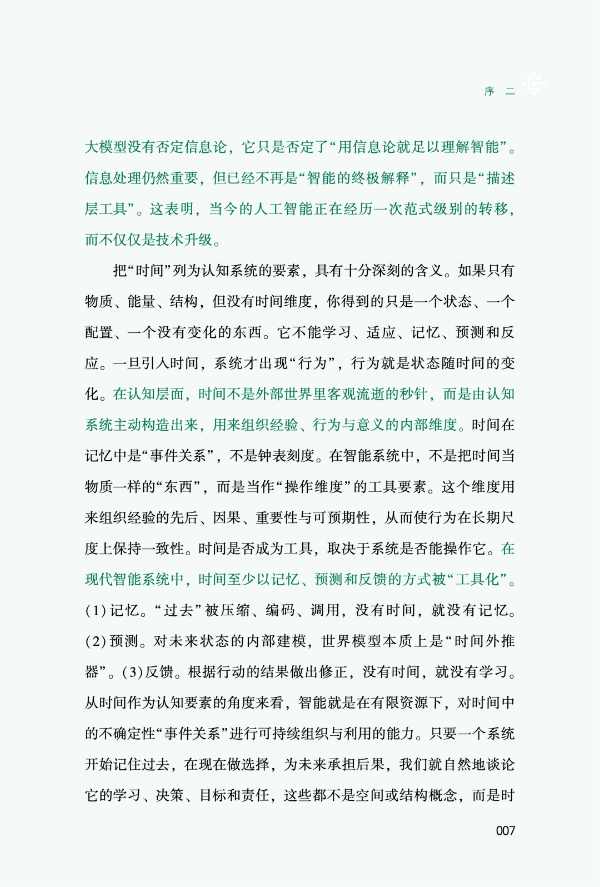 序 二

大模型没有否定信息论，它只是否定了“用信息论就足以理解智能”。信息处理仍然重要，但已经不再是“智能的终极解释”，而只是“描述层工具”。这表明，当今的人工智能正在经历一次范式级别的转移，而不仅仅是技术升级。

把“时间”列为认知系统的要素，具有十分深刻的含义。如果只有物质、能量、结构，但没有时间维度，你得到的只是一个状态、一个配置、一个没有变化的东西。它不能学习、适应、记忆、预测和反应。一旦引入时间，系统才出现“行为”，行为就是状态随时间的变化。在认知层面，时间不是外部世界里客观流逝的秒针，而是由认知系统主动构造出来，用来组织经验、行为与意义的内部维度。时间在记忆中是“事件关系”，不是钟表刻度。在智能系统中，不是把时间当物质一样的“东西”，而是当作“操作维度”的工具要素。这个维度用来组织经验的先后、因果、重要性与可预期性，从而使行为在长期尺度上保持一致性。时间是否成为工具，取决于系统是否能操作它。在现代智能系统中，时间至少以记忆、预测和反馈的方式被“工具化”。(1)记忆。“过去”被压缩、编码、调用，没有时间，就没有记忆。(2)预测。对未来状态的内部建模，世界模型本质上是“时间外推器”。(3)反馈。根据行动的结果做出修正，没有时间，就没有学习。从时间作为认知要素的角度来看，智能就是在有限资源下，对时间中的不确定性“事件关系”进行可持续组织与利用的能力。只要一个系统开始记住过去，在现在做选择，为未来承担后果，我们就自然地谈论它的学习、决策、目标和责任，这些都不是空间或结构概念，而是时

007